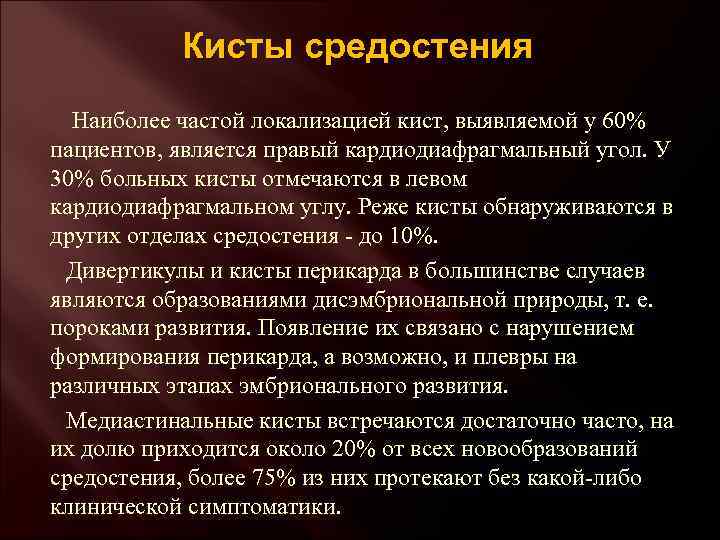 Кисты средостения

Наиболее частой локализацией кист, выявляемой у 60% пациентов, является правый кардиодиафрагмальный угол. У 30% больных кисты отмечаются в левом кардиодиафрагмальном углу. Реже кисты обнаруживаются в других отделах средостения - до 10%.

Дивертикулы и кисты перикарда в большинстве случаев являются образованиями дисэмбриональной природы, т. е. пороками развития. Появление их связано с нарушением формирования перикарда, а возможно, и плевры на различных этапах эмбрионального развития.

Медиастинальные кисты встречаются достаточно часто, на их долю приходится около 20% от всех новообразований средостения, более 75% из них протекают без какой-либо клинической симптоматики.